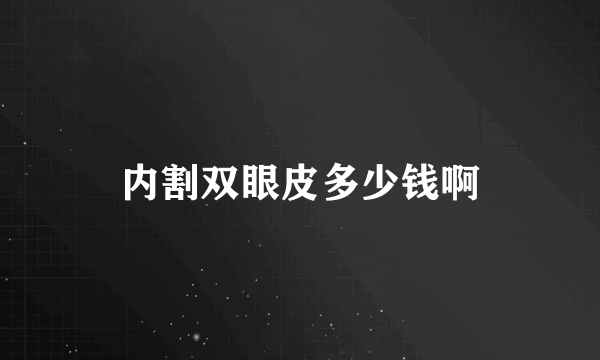 内割双眼皮多少钱啊